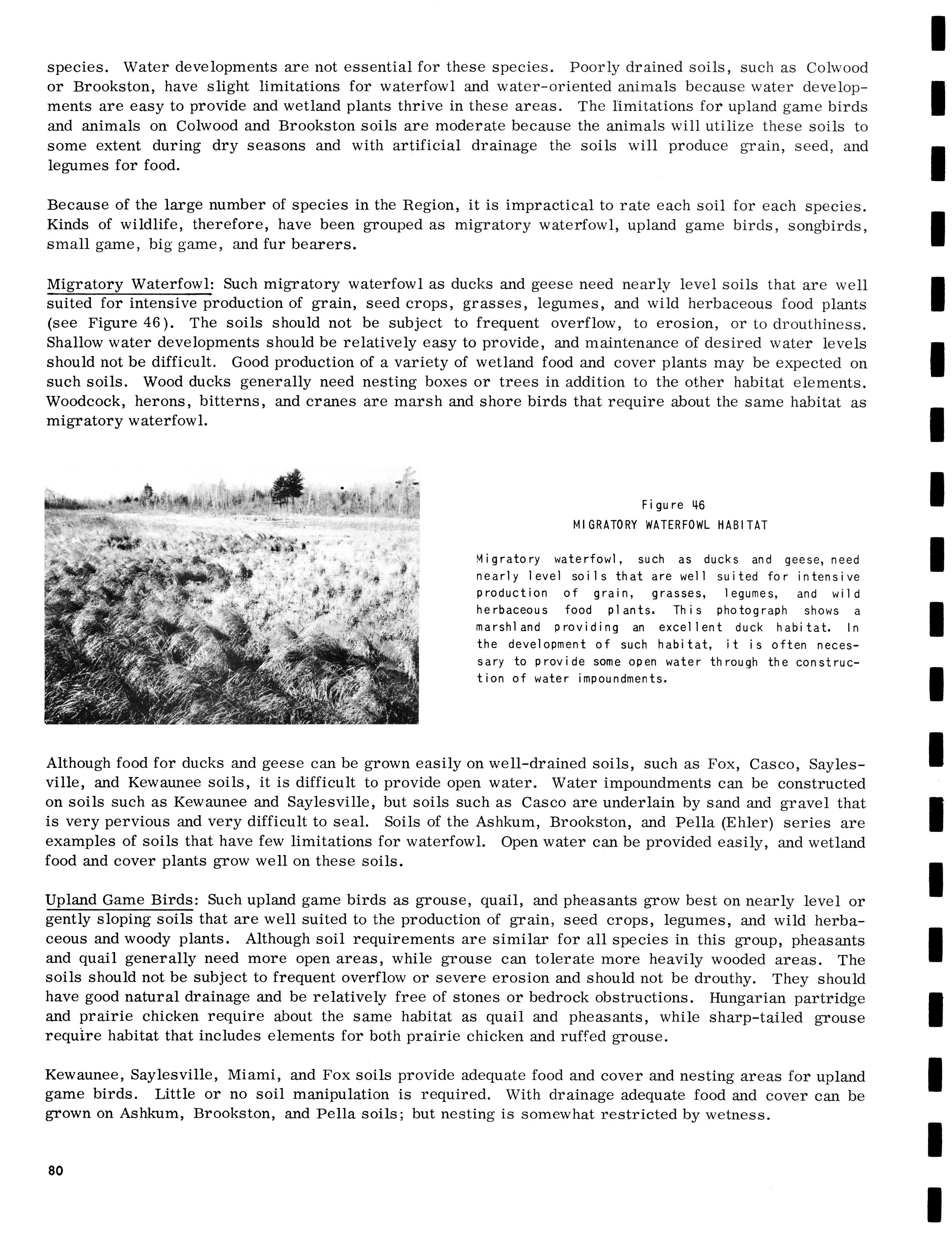 species. Water developments are not essential for these species. Poorly drained soils, such as Colwood or Brookston, have slight limitations for waterfowl and water-oriented animals because water developments are easy to provide and wetland plants thrive in these areas. The limitations for upland game birds and animals on Colwood and Brookston soils are moderate because the animals will utilize these soils to some extent during dry seasons and with artificial drainage the soils will produce grain, seed, and legumes for food.

Because of the large number of species in the Region, it is impractical to rate each soil for each species. Kinds of wildlife, therefore, have been grouped as migratory waterfowl, upland game birds, songbirds, small game, big game, and fur bearers.

Migratory Waterfowl: Such migratory waterfowl as ducks and geese need nearly level soils that are well suited for intensive production of grain, seed crops, grasses, legumes, and wild herbaceous food plants (see Figure 46). The soils should not be subject to frequent overflow, to erosion, or to drouthiness. Shallow water developments should be relatively easy to provide, and maintenance of desired water levels should not be difficult. Good production of a variety of wetland food and cover plants may be expected on such soils. Wood ducks generally need nesting boxes or trees in addition to the other habitat elements. Woodcock, herons, bitterns, and cranes are marsh and shore birds that require about the same habitat as migratory waterfowl.

Figure 46
MIGRATORY WATERFOWL HABITAT

Migratory waterfowl, such as ducks and geese, need nearly level soils that are well suited for intensive production of grain, grasses, legumes, and wild herbaceous food plants. This photograph shows a marshland providing an excellent duck habitat. In the development of such habitat, it is often necessary to provide some open water through the construction of water impoundments.

Although food for ducks and geese can be grown easily on well-drained soils, such as Fox, Casco, Saylesville, and Kewaunee soils, it is difficult to provide open water. Water impoundments can be constructed on soils such as Kewaunee and Saylesville, but soils such as Casco are underlain by sand and gravel that is very pervious and very difficult to seal. Soils of the Ashkum, Brookston, and Pella (Ehler) series are examples of soils that have few limitations for waterfowl. Open water can be provided easily, and wetland food and cover plants grow well on these soils.

Upland Game Birds: Such upland game birds as grouse, quail, and pheasants grow best on nearly level or gently sloping soils that are well suited to the production of grain, seed crops, legumes, and wild herbaceous and woody plants. Although soil requirements are similar for all species in this group, pheasants and quail generally need more open areas, while grouse can tolerate more heavily wooded areas. The soils should not be subject to frequent overflow or severe erosion and should not be drouthy. They should have good natural drainage and be relatively free of stones or bedrock obstructions. Hungarian partridge and prairie chicken require about the same habitat as quail and pheasants, while sharp-tailed grouse require habitat that includes elements for both prairie chicken and ruffed grouse.

Kewaunee, Saylesville, Miami, and Fox soils provide adequate food and cover and nesting areas for upland game birds. Little or no soil manipulation is required. With drainage adequate food and cover can be grown on Ashkum, Brookston, and Pella soils; but nesting is somewhat restricted by wetness.

80